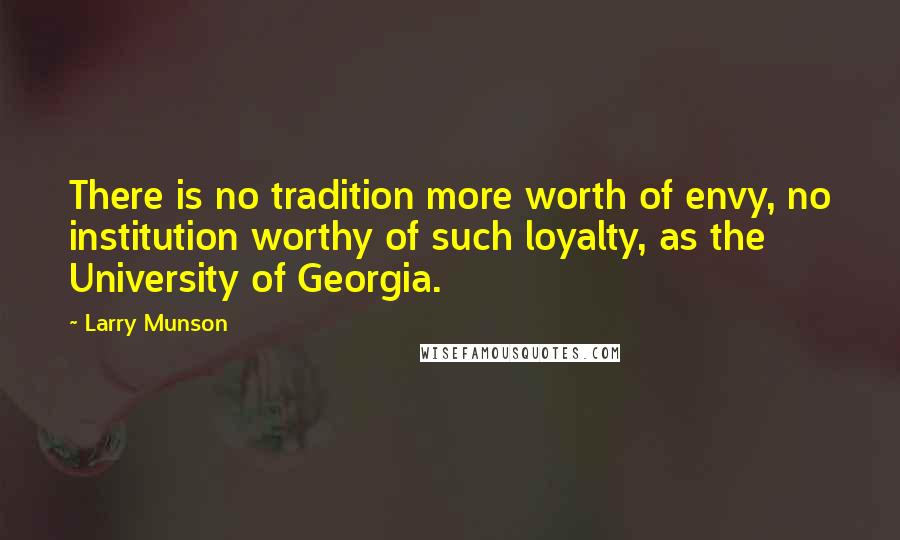 There is no tradition more worth of envy, no institution worthy of such loyalty, as the University of Georgia.

~ Larry Munson

WISEFAMOUSQUOTES.COM